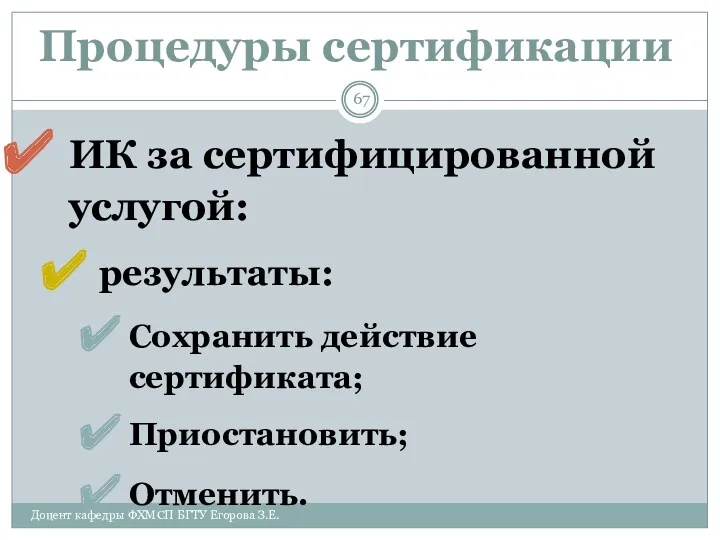 Процедуры сертификации

67

ИК за сертифицированной услугой:

результаты:

Сохранить действие сертификата;

Приостановить;

Отменить.

Доцент кафедры ФХМСП БГТУ Егорова З.Е.